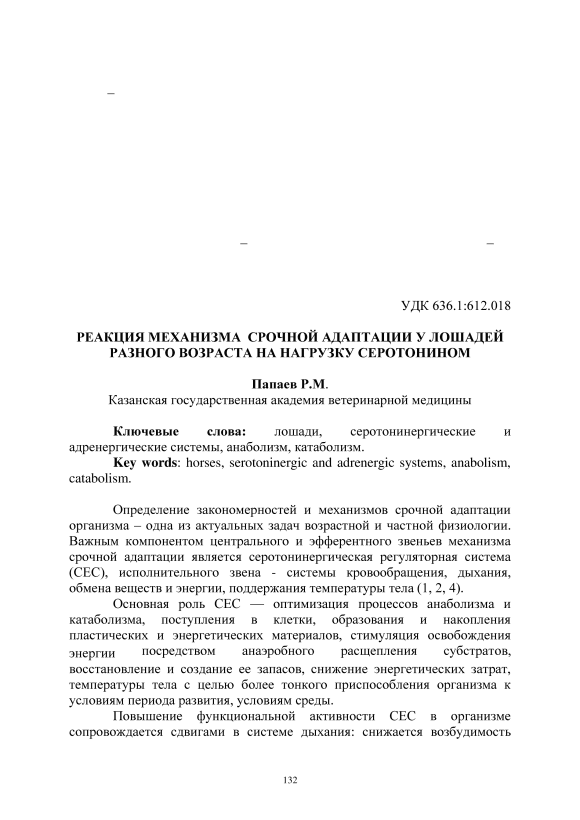 –

– –

УДК 636.1:612.018

РЕАКЦИЯ МЕХАНИЗМА СРОЧНОЙ АДАПТАЦИИ У ЛОШАДЕЙ РАЗНОГО ВОЗРАСТА НА НАГРУЗКУ СЕРОТОНИНОМ

Папаев Р.М.
Казанская государственная академия ветеринарной медицины

Ключевые слова: лошади, серотонинергические и адренергические системы, анаболизм, катаболизм.
Key words: horses, serotoninergic and adrenergic systems, anabolism, catabolism.

Определение закономерностей и механизмов срочной адаптации организма – одна из актуальных задач возрастной и частной физиологии. Важным компонентом центрального и эфферентного звеньев механизма срочной адаптации является серотонинергическая регуляторная система (СЕС), исполнительного звена - системы кровообращения, дыхания, обмена веществ и энергии, поддержания температуры тела (1, 2, 4).

Основная роль СЕС — оптимизация процессов анаболизма и катаболизма, поступления в клетки, образования и накопления пластических и энергетических материалов, стимуляция освобождения энергии посредством анаэробного расщепления субстратов, восстановление и создание ее запасов, снижение энергетических затрат, температуры тела с целью более тонкого приспособления организма к условиям периода развития, условиям среды.

Повышение функциональной активности СЕС в организме сопровождается сдвигами в системе дыхания: снижается возбудимость

132